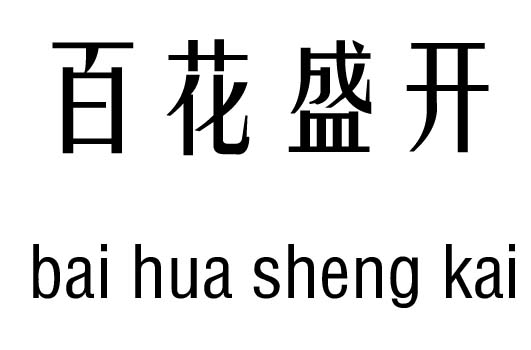 百花盛开

bai hua sheng kai